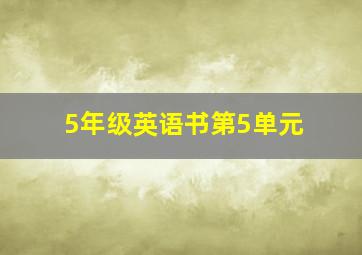 5年级英语书第5单元